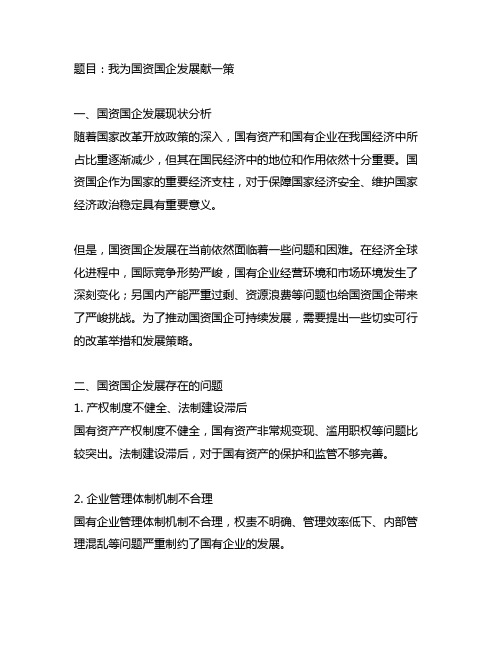 题目：我为国资国企发展献一策

一、国资国企发展现状分析
随着国家改革开放政策的深入，国有资产和国有企业在我国经济中所占比重逐渐减少，但其在国民经济中的地位和作用依然十分重要。国资国企作为国家的重要经济支柱，对于保障国家经济安全、维护国家经济政治稳定具有重要意义。

但是，国资国企发展在当前依然面临着一些问题和困难。在经济全球化进程中，国际竞争形势严峻，国有企业经营环境和市场环境发生了深刻变化；另国内产能严重过剩、资源浪费等问题也给国资国企带来了严峻挑战。为了推动国资国企可持续发展，需要提出一些切实可行的改革举措和发展策略。

二、国资国企发展存在的问题
1. 产权制度不健全、法制建设滞后
国有资产产权制度不健全，国有资产非常规变现、滥用职权等问题比较突出。法制建设滞后，对于国有资产的保护和监管不够完善。

2. 企业管理体制机制不合理
国有企业管理体制机制不合理，权责不明确、管理效率低下、内部管理混乱等问题严重制约了国有企业的发展。